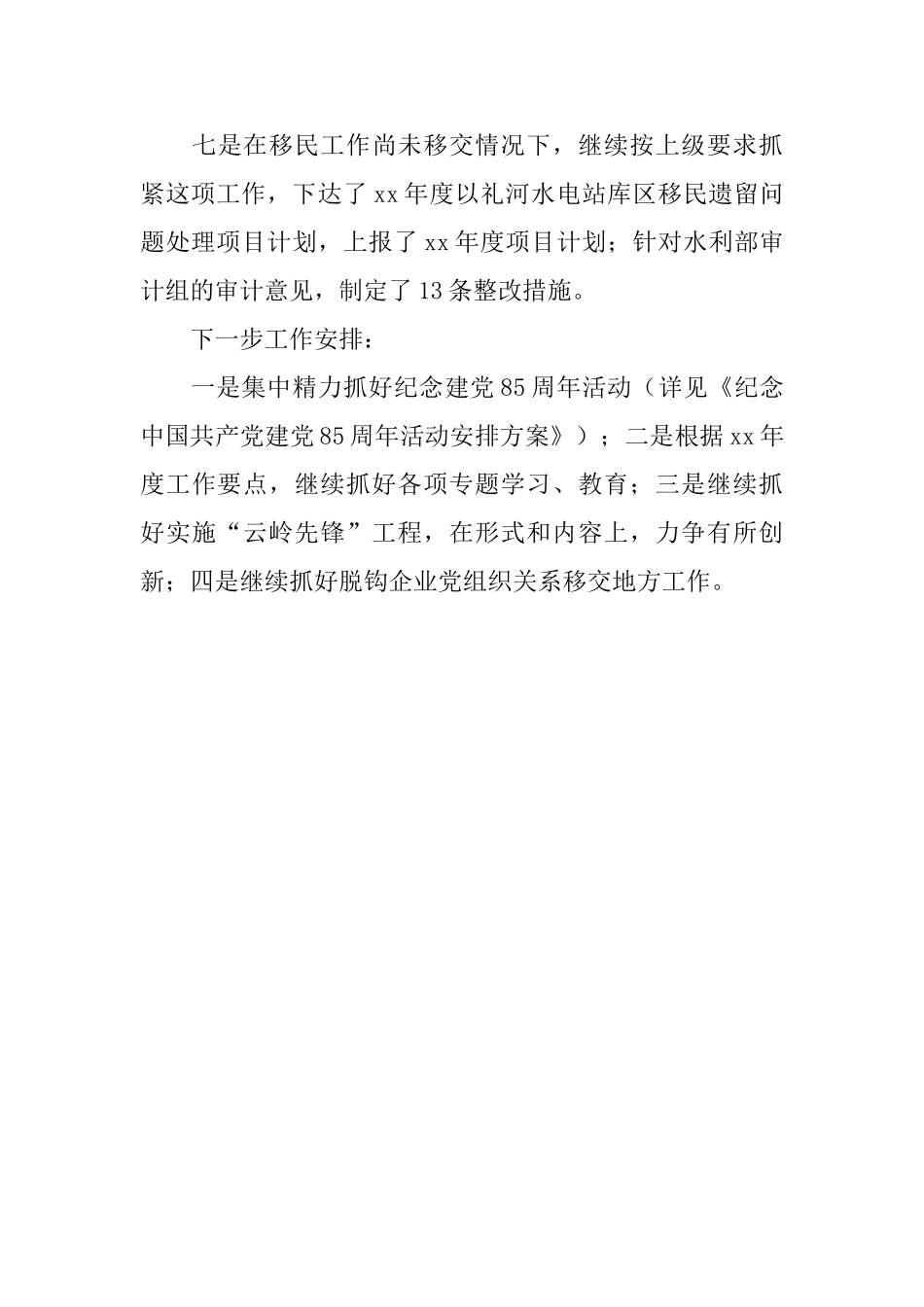 七是在移民工作尚未移交情况下，继续按上级要求抓紧这项工作，下达了 xx 年度以礼河水电站库区移民遗留问题处理项目计划，上报了 xx 年度项目计划；针对水利部审计组的审计意见，制定了 13 条整改措施。

下一步工作安排：

一是集中精力抓好纪念建党 85 周年活动（详见《纪念中国共产党建党 85 周年活动安排方案》）；二是根据 xx 年度工作要点，继续抓好各项专题学习、教育；三是继续抓好实施“云岭先锋”工程，在形式和内容上，力争有所创新；四是继续抓好脱钩企业党组织关系移交地方工作。